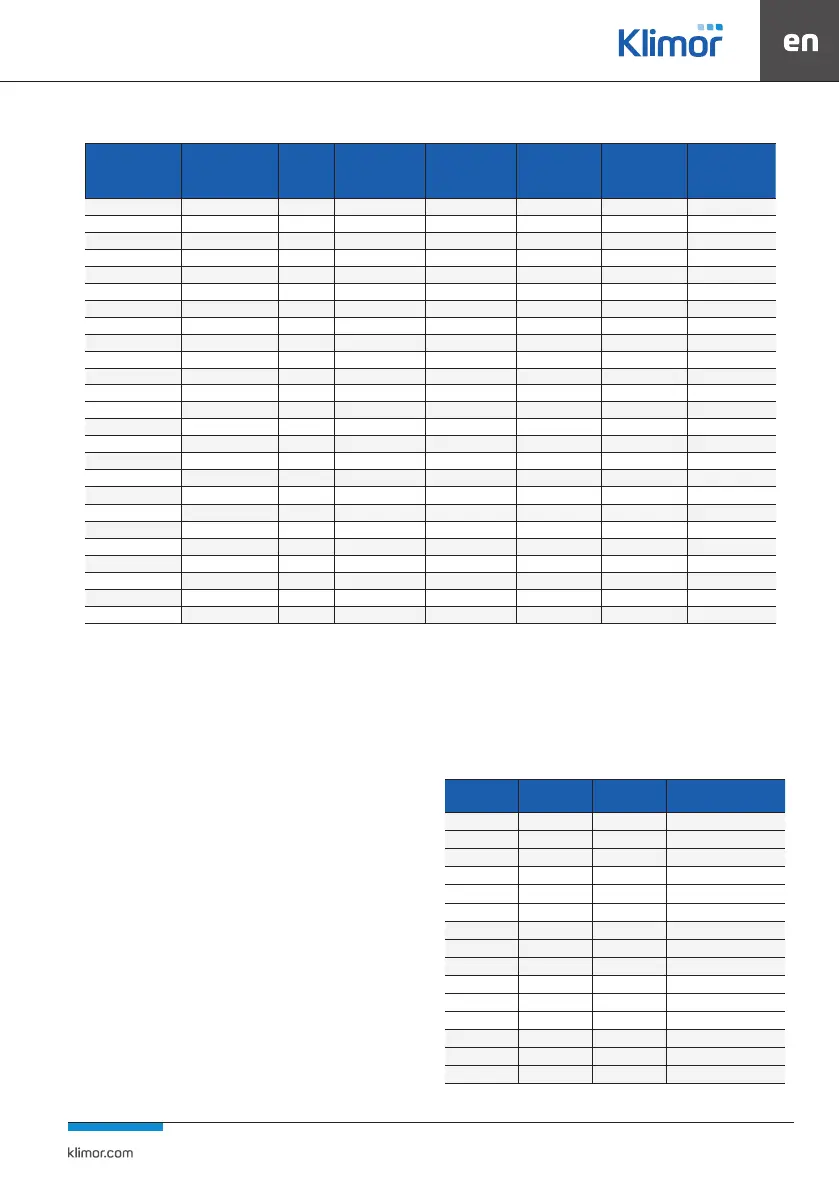 Klimor

en

klimor.com